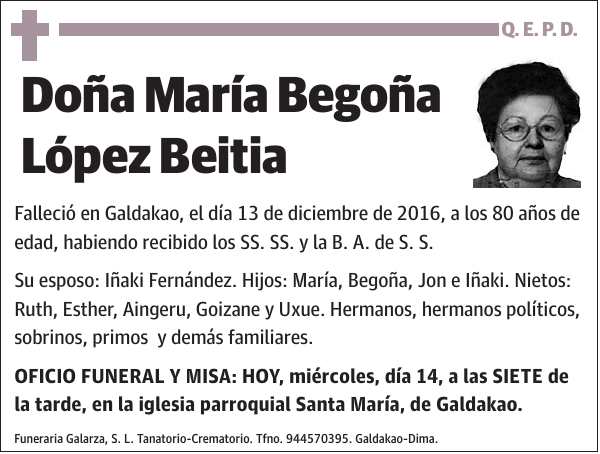 Q. E. P. D.

Doña María Begoña López Beitia

Falleció en Galdakao, el día 13 de diciembre de 2016, a los 80 años de edad, habiendo recibido los SS. SS. y la B. A. de S. S.

Su esposo: Iñaki Fernández. Hijos: María, Begoña, Jon e Iñaki. Nietos: Ruth, Esther, Aingeru, Goizane y Uxue. Hermanos, hermanos políticos, sobrinos, primos y demás familiares.

OFICIO FUNERAL Y MISA: HOY, miércoles, día 14, a las SIETE de la tarde, en la iglesia parroquial Santa María, de Galdakao.

Funeraria Galarza, S. L. Tanatorio-Crematorio. Tfno. 944570395. Galdakao-Dima.